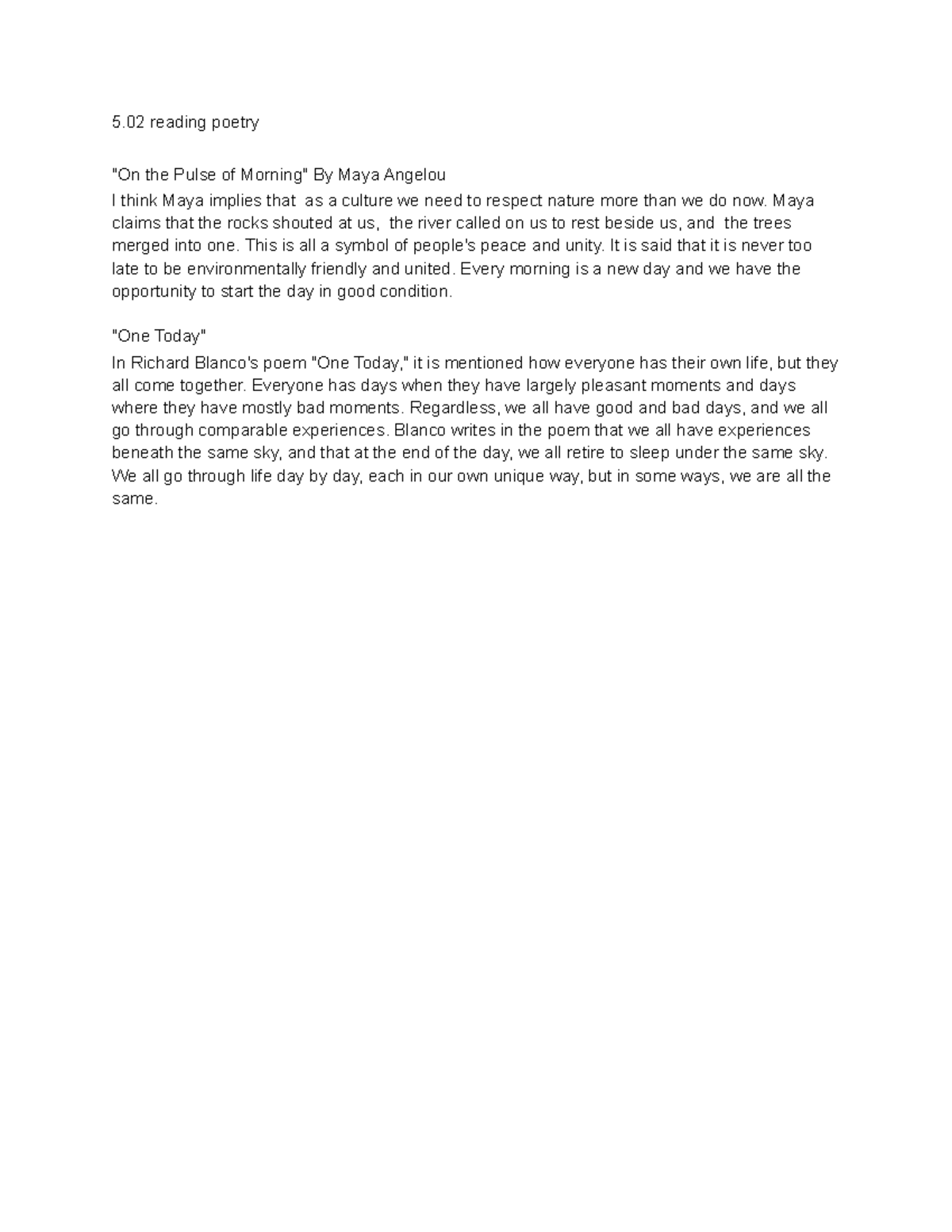 5.02 reading poetry

"On the Pulse of Morning" By Maya Angelou
I think Maya implies that as a culture we need to respect nature more than we do now. Maya claims that the rocks shouted at us, the river called on us to rest beside us, and the trees merged into one. This is all a symbol of people's peace and unity. It is said that it is never too late to be environmentally friendly and united. Every morning is a new day and we have the opportunity to start the day in good condition.

"One Today"
In Richard Blanco's poem "One Today," it is mentioned how everyone has their own life, but they all come together. Everyone has days when they have largely pleasant moments and days where they have mostly bad moments. Regardless, we all have good and bad days, and we all go through comparable experiences. Blanco writes in the poem that we all have experiences beneath the same sky, and that at the end of the day, we all retire to sleep under the same sky. We all go through life day by day, each in our own unique way, but in some ways, we are all the same.